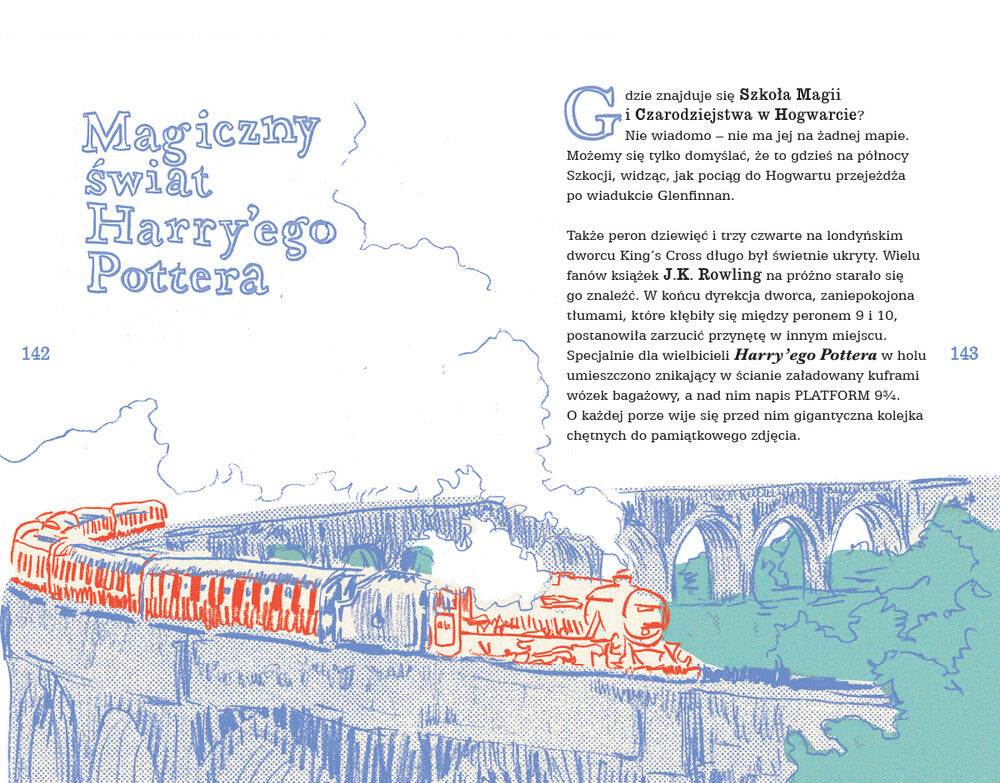 Magiczny świat Harry'ego Pottera

142

Gdzie znajduje się Szkoła Magii i Czarodziejstwa w Hogwarcie? Nie wiadomo – nie ma jej na żadnej mapie. Możemy się tylko domyślać, że to gdzieś na północy Szkocji, widząc, jak pociąg do Hogwartu przejeżdża po wiadukcie Glenfinnan.

Także peron dziewięć i trzy czwarte na londyńskim dworcu King's Cross długo był świetnie ukryty. Wielu fanów książek J.K. Rowling na próżno starało się go znaleźć. W końcu dyrekcja dworca, zaniepokojona tłumami, które kłębiły się między peronem 9 i 10, postanowiła zarzucić przynętę w innym miejscu. Specjalnie dla wielbicieli Harry'ego Pottera w holu umieszczono znikający w ścianie załadowany kuframi wózek bagażowy, a nad nim napis PLATFORM 9¾. O każdej porze wije się przed nim gigantyczna kolejka chętnych do pamiątkowego zdjęcia.

143